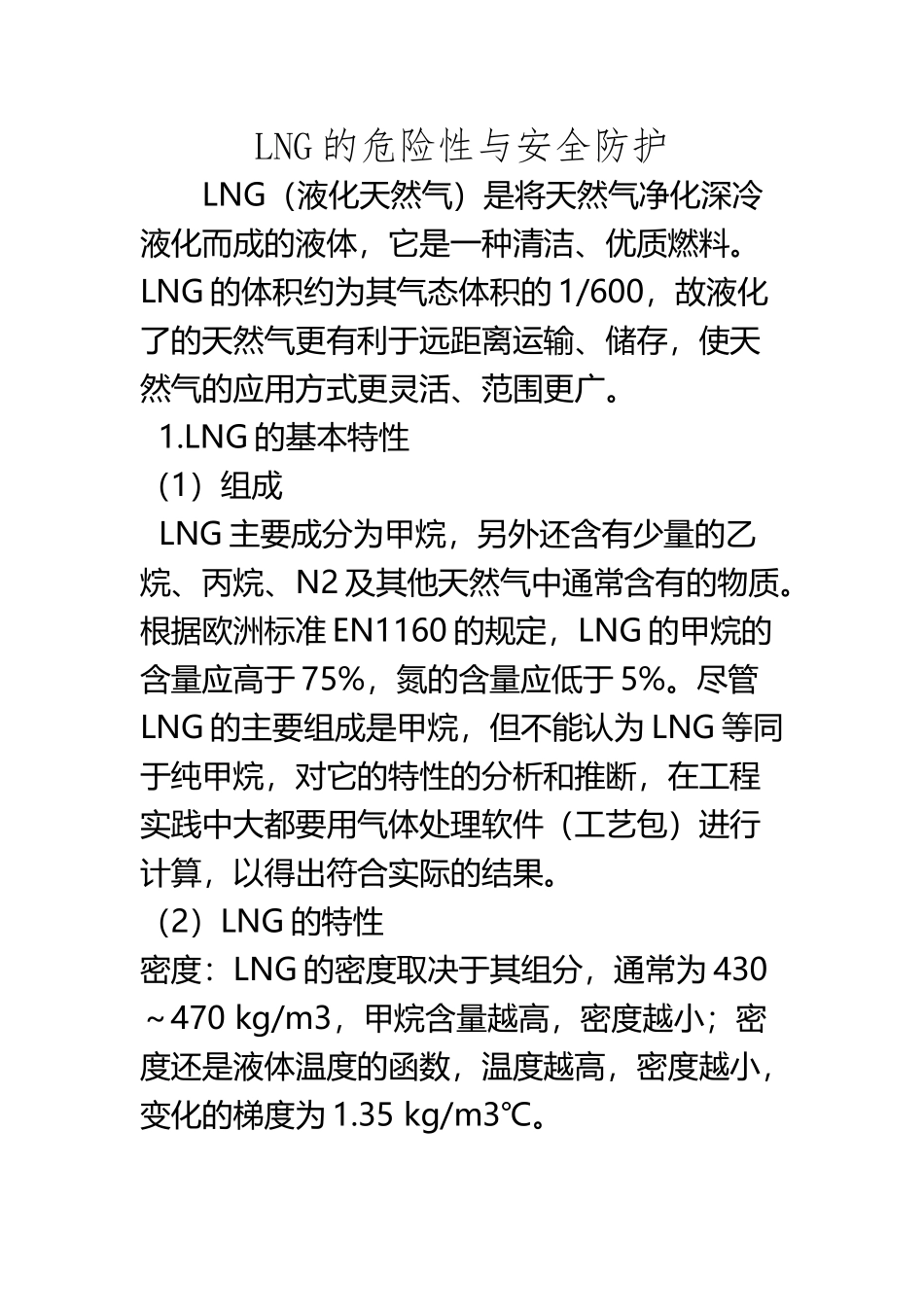 LNG 的危险性与安全防护

LNG（液化天然气）是将天然气净化深冷液化而成的液体，它是一种清洁、优质燃料。LNG 的体积约为其气态体积的 1/600，故液化了的天然气更有利于远距离运输、储存，使天然气的应用方式更灵活、范围更广。

1.LNG 的基本特性

（1）组成

LNG 主要成分为甲烷，另外还含有少量的乙烷、丙烷、N2 及其他天然气中通常含有的物质。根据欧洲标准 EN1160 的规定，LNG 的甲烷的含量应高于 75%，氮的含量应低于 5%。尽管 LNG 的主要组成是甲烷，但不能认为 LNG 等同于纯甲烷，对它的特性的分析和推断，在工程实践中大都要用气体处理软件（工艺包）进行计算，以得出符合实际的结果。

（2）LNG 的特性

密度：LNG 的密度取决于其组分，通常为 430～470 kg/m3，甲烷含量越高，密度越小；密度还是液体温度的函数，温度越高，密度越小，变化的梯度为 1.35 kg/m3℃。